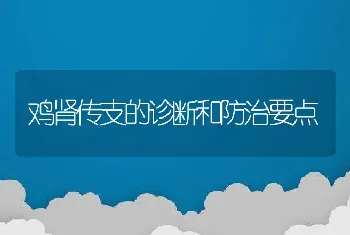 鸡肾传支的诊断和防治要点